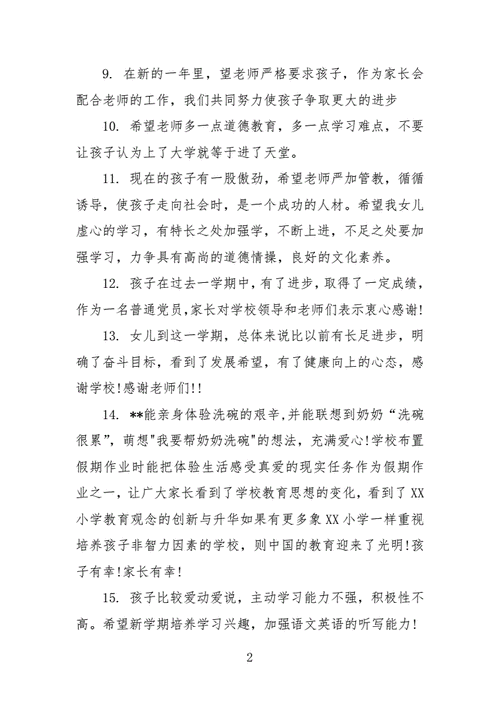 9. 在新的一年里，望老师严格要求孩子，作为家长会配合老师的工作，我们共同努力使孩子争取更大的进步

10. 希望老师多一点道德教育，多一点学习难点，不要让孩子认为上了大学就等于进了天堂。

11. 现在的孩子有一股傲劲，希望老师严加管教，循循诱导，使孩子走向社会时，是一个成功的人材。希望我女儿虚心的学习，有特长之处加强学，不断上进，不足之处要加强学习，力争具有高尚的道德情操，良好的文化素养。

12. 孩子在过去一学期中，有了进步，取得了一定成绩，作为一名普通党员，家长对学校领导和老师们表示衷心感谢!

13. 女儿到这一学期，总体来说比以前有长足进步，明确了奋斗目标，看到了发展希望，有了健康向上的心态，感谢学校!感谢老师们!!

14. **能亲身体验洗碗的艰辛，并能联想到奶奶“洗碗很累”，萌想"我要帮奶奶洗碗"的想法，充满爱心!学校布置假期作业时能把体验生活感受真爱的现实任务作为假期作业之一，让广大家长看到了学校教育思想的变化，看到了XX小学教育观念的创新与升华如果有更多象XX小学一样重视培养孩子非智力因素的学校，则中国的教育迎来了光明!孩子有幸!家长有幸!

15. 孩子比较爱动爱说，主动学习能力不强，积极性不高。希望新学期培养学习兴趣，加强语文英语的听写能力!

2